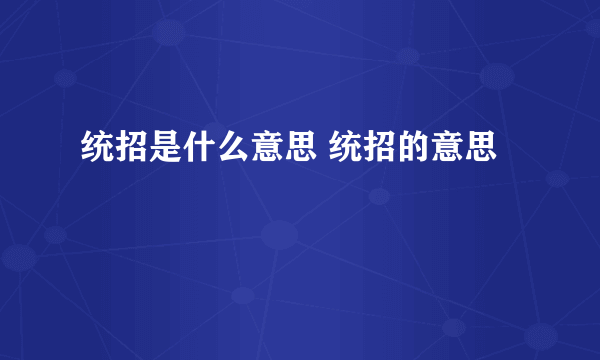 统招是什么意思 统招的意思